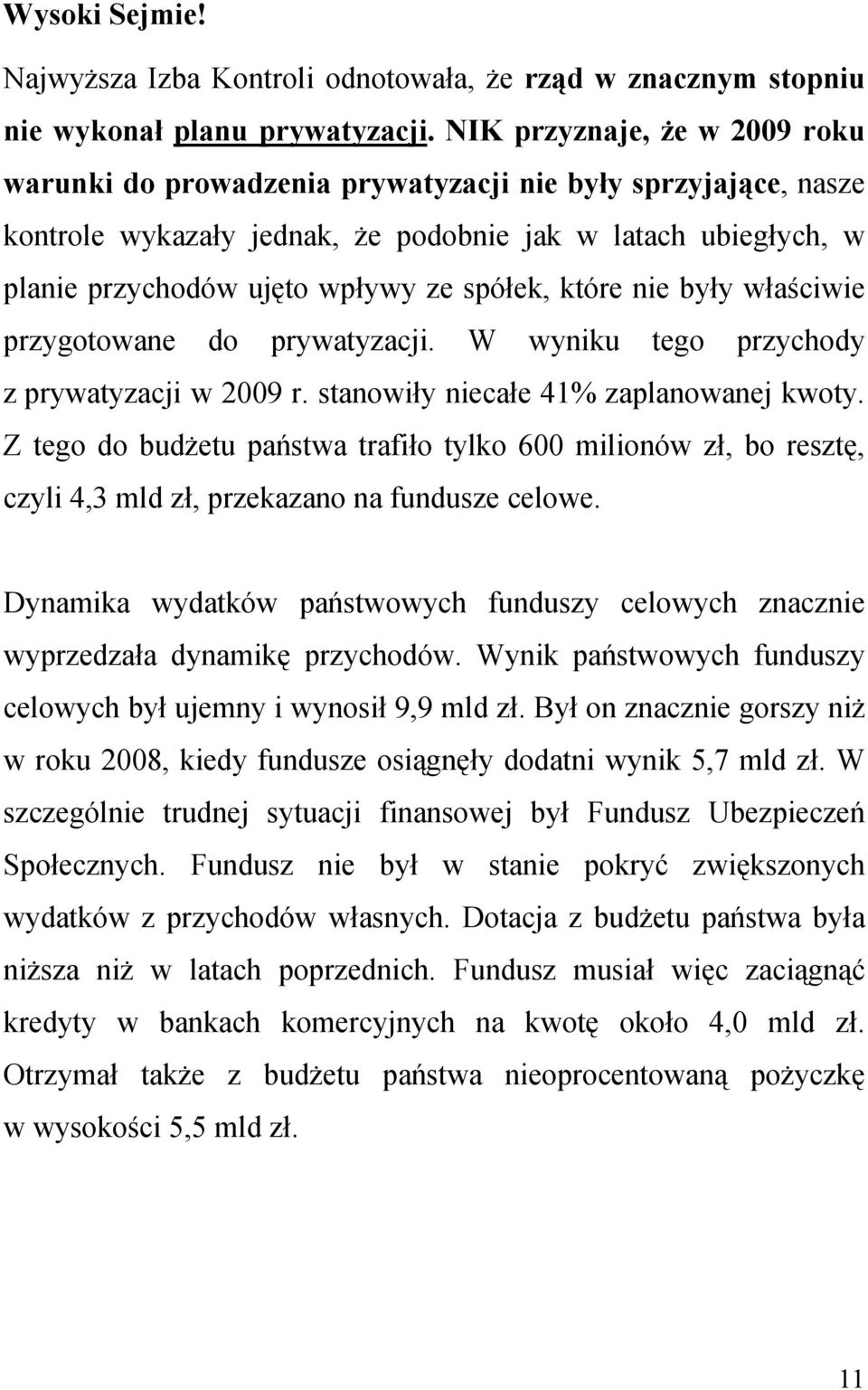 Wysoki Sejmie!

Najwyższa Izba Kontroli odnotowała, że rząd w znacznym stopniu nie wykonał planu prywatyzacji. NIK przyznaje, że w 2009 roku warunki do prowadzenia prywatyzacji nie były sprzyjające, nasze kontrole wykazały jednak, że podobnie jak w latach ubiegłych, w planie przychodów ujęto wpływy ze spółek, które nie były właściwie przygotowane do prywatyzacji. W wyniku tego przychody z prywatyzacji w 2009 r. stanowiły niecałe 41% zaplanowanej kwoty. Z tego do budżetu państwa trafiło tylko 600 milionów zł, bo resztę, czyli 4,3 mld zł, przekazano na fundusze celowe.

Dynamika wydatków państwowych funduszy celowych znacznie wyprzedzała dynamikę przychodów. Wynik państwowych funduszy celowych był ujemny i wynosił 9,9 mld zł. Był on znacznie gorszy niż w roku 2008, kiedy fundusze osiągnęły dodatni wynik 5,7 mld zł. W szczególnie trudnej sytuacji finansowej był Fundusz Ubezpieczeń Społecznych. Fundusz nie był w stanie pokryć zwiększonych wydatków z przychodów własnych. Dotacja z budżetu państwa była niższa niż w latach poprzednich. Fundusz musiał więc zaciągnąć kredyty w bankach komercyjnych na kwotę około 4,0 mld zł. Otrzymał także z budżetu państwa nieoprocentowaną pożyczkę w wysokości 5,5 mld zł.

11